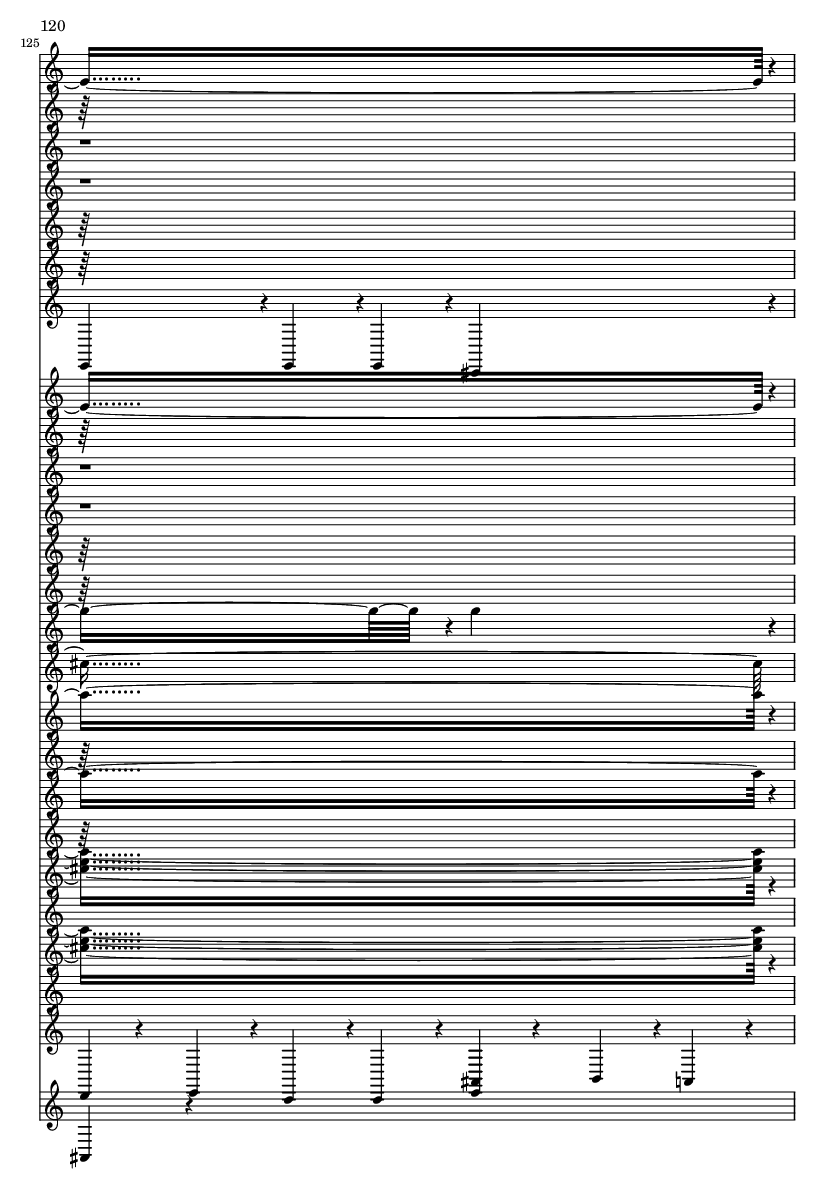 120

125